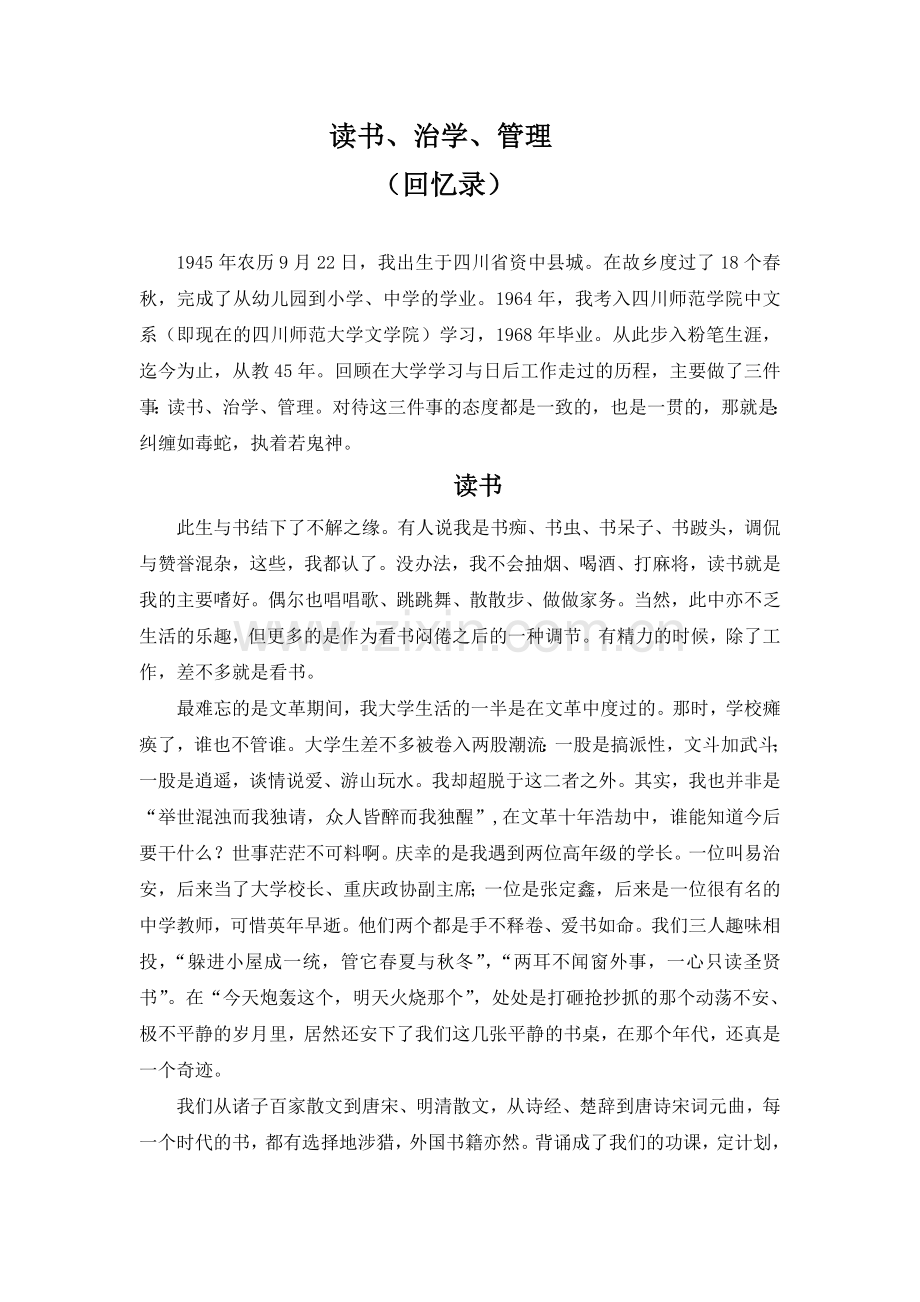 读书、治学、管理

（回忆录）

1945年农历9月22日，我出生于四川省资中县城。在故乡度过了18个春秋，完成了从幼儿园到小学、中学的学业。1964年，我考入四川师范学院中文系（即现在的四川师范大学文学院）学习，1968年毕业。从此步入粉笔生涯，迄今为止，从教45年。回顾在大学学习与日后工作走过的历程，主要做了三件事：读书、治学、管理。对待这三件事的态度都是一致的，也是一贯的，那就是：纠缠如毒蛇，执着若鬼神。

读书

此生与书结下了不解之缘。有人说我是书痴、书虫、书呆子、书跛头，调侃与赞誉混杂，这些，我都认了。没办法，我不会抽烟、喝酒、打麻将，读书就是我的主要嗜好。偶尔也唱唱歌、跳跳舞、散散步、做做家务。当然，此中亦不乏生活的乐趣，但更多的是作为看书闷倦之后的一种调节。有精力的时候，除了工作，差不多就是看书。

最难忘的是文革期间，我大学生活的一半是在文革中度过的。那时，学校瘫痪了，谁也不管谁。大学生差不多被卷入两股潮流：一股是搞派性，文斗加武斗；一股是逍遥，谈情说爱、游山玩水。我却超脱于这二者之外。其实，我也并非是“举世混浊而我独请，众人皆醉而我独醒”，在文革十年浩劫中，谁能知道今后要干什么？世事茫茫不可料啊。庆幸的是我遇到两位高年级的学长。一位叫易治安，后来当了大学校长、重庆政协副主席；一位是张定鑫，后来是一位很有名的中学教师，可惜英年早逝。他们两个都是手不释卷、爱书如命。我们三人趣味相投，“躲进小屋成一统，管它春夏与秋冬”，“两耳不闻窗外事，一心只读圣贤书”。在“今天炮轰这个，明天火烧那个”，处处是打砸抢抄抓的那个动荡不安、极不平静的岁月里，居然还安下了我们这几张平静的书桌，在那个年代，还真是一个奇迹。

我们从诸子百家散文到唐宋、明清散文，从诗经、楚辞到唐诗宋词元曲，每一个时代的书，都有选择地涉猎，外国书籍亦然。背诵成了我们的功课，定计划，

www.zixin.com.cn